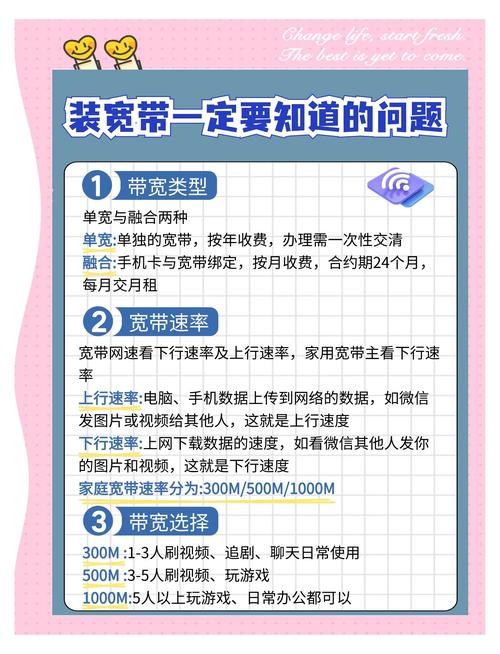 Change life, start fresh.
The best is yet to come.

装宽带一定要知道的问题

1 带宽类型

单宽与融合两种
单宽:单独的宽带，按年收费，办理需一次性交清
融合:手机卡与宽带绑定，按月收费，合约期24个月，每月交月租

2 宽带速率

宽带网速看下行速率及上行速率，家用宽带主看下行速率
上行速率:电脑、手机数据上传到网络的数据，如微信发图片或视频给其他人，这就是上行速度
下行速率:上网下载数据的速度，如看微信其他人发你的图片和视频，这就是下行速度
家庭宽带速率分为:300M/500M/1000M

3 带宽选择

300M :1-3人刷视频、追剧、聊天日常使用
500M :3-5人刷视频、玩游戏
1000M:5人以上玩游戏、日常办公都可以